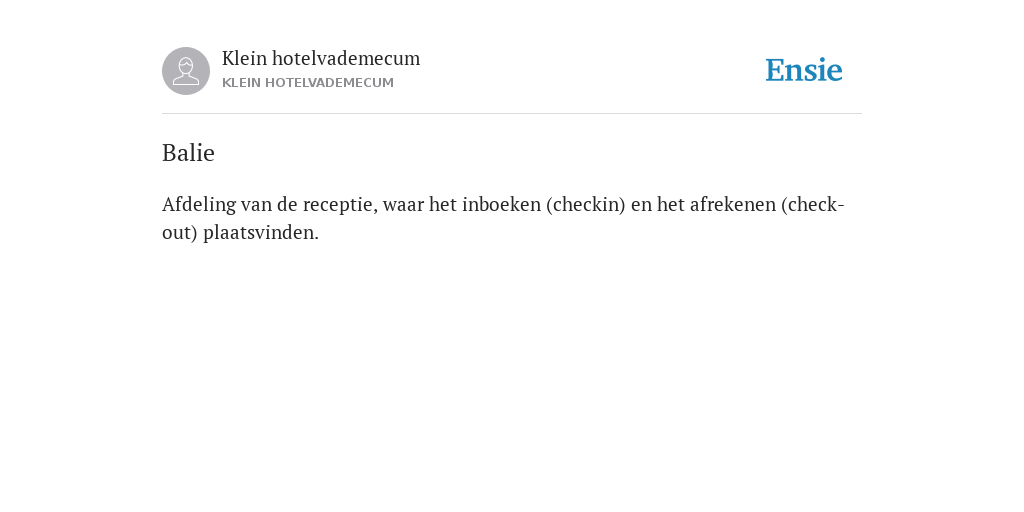 Klein hotelvademecum
KLEIN HOTELVADEMECUM

Ensie

Balie

Afdeling van de receptie, waar het inboeken (checkin) en het afrekenen (check-out) plaatsvinden.